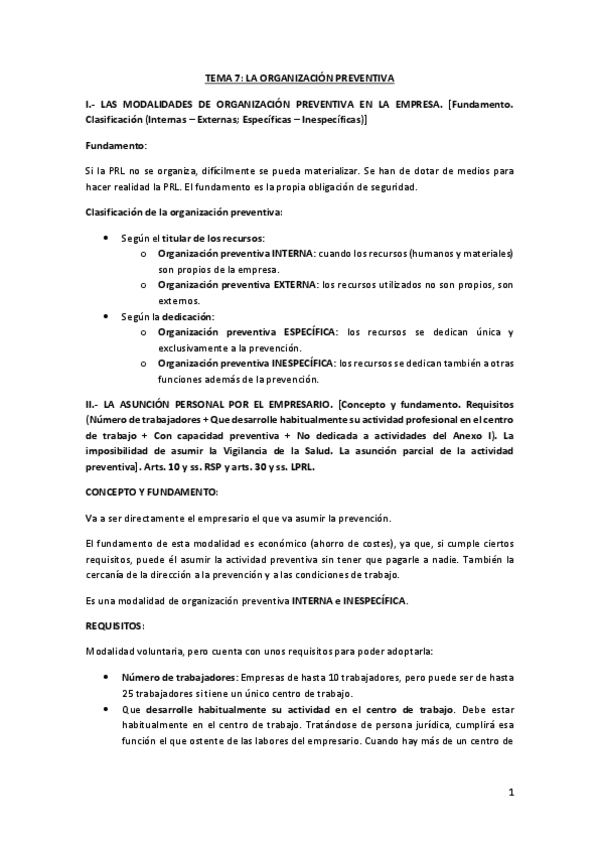 TEMA 7: LA ORGANIZACIÓN PREVENTIVA

I.- LAS MODALIDADES DE ORGANIZACIÓN PREVENTIVA EN LA EMPRESA. [Fundamento. Clasificación (Internas – Externas; Específicas – Inespecíficas)]

Fundamento:

Si la PRL no se organiza, difícilmente se pueda materializar. Se han de dotar de medios para hacer realidad la PRL. El fundamento es la propia obligación de seguridad.

Clasificación de la organización preventiva:

• Según el titular de los recursos:
 o Organización preventiva INTERNA: cuando los recursos (humanos y materiales) son propios de la empresa.
 o Organización preventiva EXTERNA: los recursos utilizados no son propios, son externos.
• Según la dedicación:
 o Organización preventiva ESPECÍFICA: los recursos se dedican única y exclusivamente a la prevención.
 o Organización preventiva INESPECÍFICA: los recursos se dedican también a otras funciones además de la prevención.

II.- LA ASUNCIÓN PERSONAL POR EL EMPRESARIO. [Concepto y fundamento. Requisitos (Número de trabajadores + Que desarrolle habitualmente su actividad profesional en el centro de trabajo + Con capacidad preventiva + No dedicada a actividades del Anexo I). La imposibilidad de asumir la Vigilancia de la Salud. La asunción parcial de la actividad preventiva]. Arts. 10 y ss. RSP y arts. 30 y ss. LPRL.

CONCEPTO Y FUNDAMENTO:

Va a ser directamente el empresario el que va asumir la prevención.

El fundamento de esta modalidad es económico (ahorro de costes), ya que, si cumple ciertos requisitos, puede él asumir la actividad preventiva sin tener que pagarle a nadie. También la cercanía de la dirección a la prevención y a las condiciones de trabajo.

Es una modalidad de organización preventiva INTERNA e INESPECÍFICA.

REQUISITOS:

Modalidad voluntaria, pero cuenta con unos requisitos para poder adoptarla:

• Número de trabajadores: Empresas de hasta 10 trabajadores, pero puede ser de hasta 25 trabajadores si tiene un único centro de trabajo.
• Que desarrolle habitualmente su actividad en el centro de trabajo. Debe estar habitualmente en el centro de trabajo. Tratándose de persona jurídica, cumplirá esa función el que ostente de las labores del empresario. Cuando hay más de un centro de

1